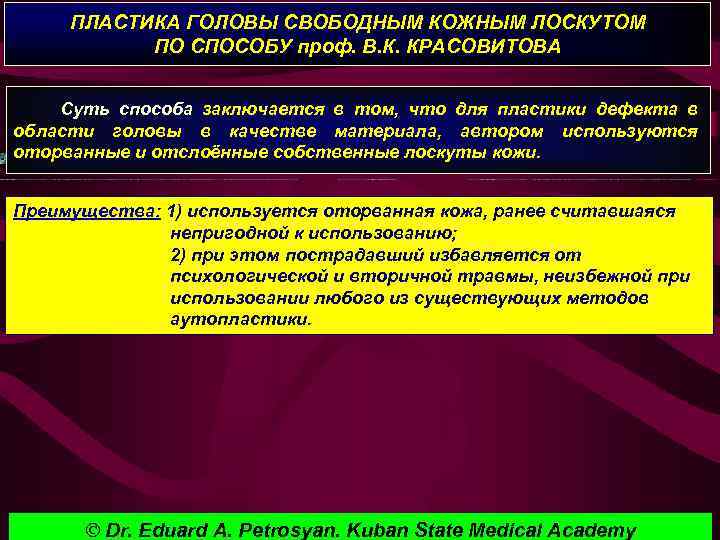 ПЛАСТИКА ГОЛОВЫ СВОБОДНЫМ КОЖНЫМ ЛОСКУТОМ ПО СПОСОБУ проф. В.К. КРАСОВИТОВА

Суть способа заключается в том, что для пластики дефекта в области головы в качестве материала, автором используются оторванные и отслоённые собственные лоскуты кожи.

Преимущества: 1) используется оторванная кожа, ранее считавшаяся непригодной к использованию;
2) при этом пострадавший избавляется от психологической и вторичной травмы, неизбежной при использовании любого из существующих методов аутопластики.

© Dr. Eduard A. Petrosyan. Kuban State Medical Academy